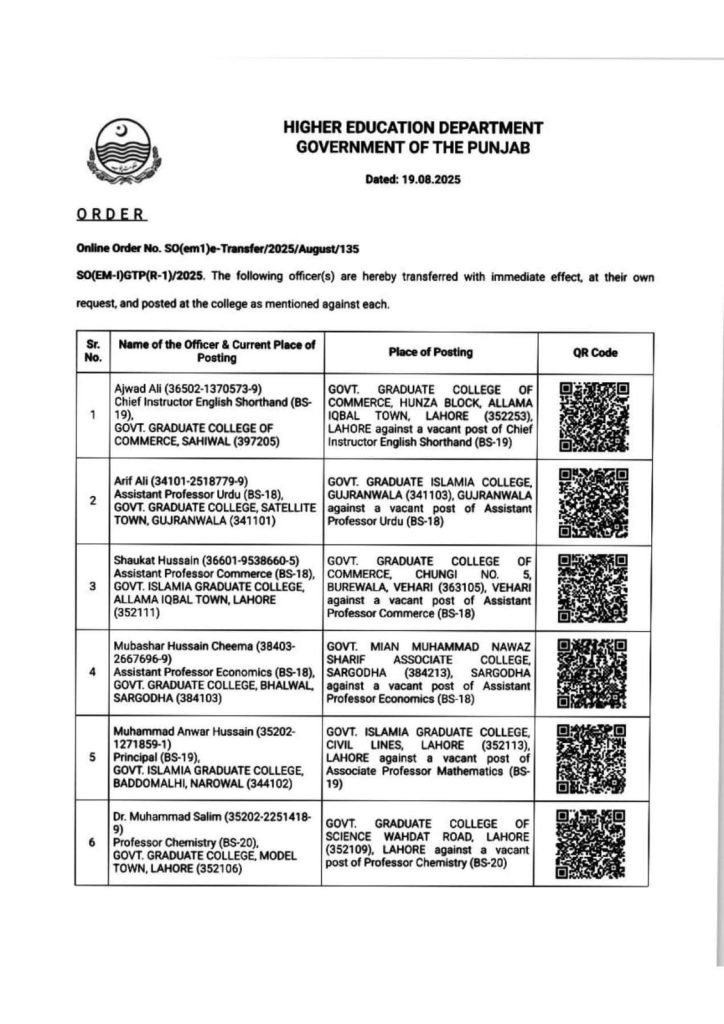 HIGHER EDUCATION DEPARTMENT
GOVERNMENT OF THE PUNJAB

Dated: 19.08.2025

ORDER

Online Order No. SO(em1)e-Transfer/2025/August/135

SO(EM-I)GTP(R-1)/2025. The following officer(s) are hereby transferred with immediate effect, at their own request, and posted at the college as mentioned against each.

| Sr. No. | Name of the Officer & Current Place of Posting | Place of Posting | QR Code |
|---|---|---|---|
| 1 | Ajwad Ali (36502-1370573-9) Chief Instructor English Shorthand (BS-19), GOVT. GRADUATE COLLEGE OF COMMERCE, SAHIWAL (397205) | GOVT. GRADUATE COLLEGE OF COMMERCE, HUNZA BLOCK, ALLAMA IQBAL TOWN, LAHORE (352253), LAHORE against a vacant post of Chief Instructor English Shorthand (BS-19) | |
| 2 | Arif Ali (34101-2518779-9) Assistant Professor Urdu (BS-18), GOVT. GRADUATE COLLEGE, SATELLITE TOWN, GUJRANWALA (341101) | GOVT. GRADUATE ISLAMIA COLLEGE, GUJRANWALA (341103), GUJRANWALA against a vacant post of Assistant Professor Urdu (BS-18) | |
| 3 | Shaukat Hussain (36601-9538660-5) Assistant Professor Commerce (BS-18), GOVT. ISLAMIA GRADUATE COLLEGE, ALLAMA IQBAL TOWN, LAHORE (352111) | GOVT. GRADUATE COLLEGE OF COMMERCE, CHUNGI NO. 5, BUREWALA, VEHARI (363105), VEHARI against a vacant post of Assistant Professor Commerce (BS-18) | |
| 4 | Mubashar Hussain Cheema (38403-2667696-9) Assistant Professor Economics (BS-18), GOVT. GRADUATE COLLEGE, BHALWAL, SARGODHA (384103) | GOVT. MIAN MUHAMMAD NAWAZ SHARIF ASSOCIATE COLLEGE, SARGODHA (384213), SARGODHA against a vacant post of Assistant Professor Economics (BS-18) | |
| 5 | Muhammad Anwar Hussain (35202-1271859-1) Principal (BS-19), GOVT. ISLAMIA GRADUATE COLLEGE, BADDOMALHI, NAROWAL (344102) | GOVT. ISLAMIA GRADUATE COLLEGE, CIVIL LINES, LAHORE (352113), LAHORE against a vacant post of Associate Professor Mathematics (BS-19) | |
| 6 | Dr. Muhammad Salim (35202-2251418-9) Professor Chemistry (BS-20), GOVT. GRADUATE COLLEGE, MODEL TOWN, LAHORE (352106) | GOVT. GRADUATE COLLEGE OF SCIENCE WAHDAT ROAD, LAHORE (352109), LAHORE against a vacant post of Professor Chemistry (BS-20) | |